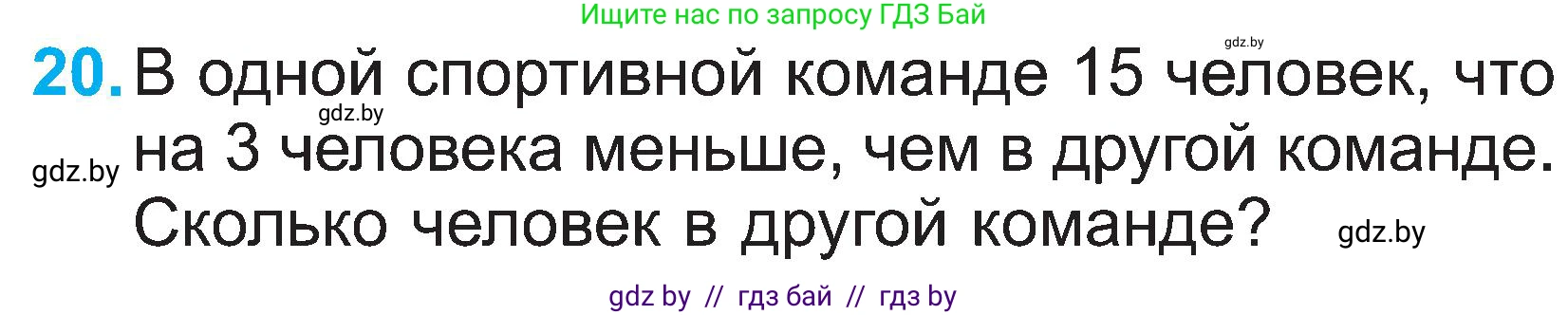 Ищите нас по запросу ГДЗ Бай

gdz.by

20. В одной спортивной команде 15 человек, что на 3 человека меньше, чем в другой команде. Сколько человек в другой команде?

gdz.by

gdz.by

gdz.by

gdz by // гдз бай // гдз by